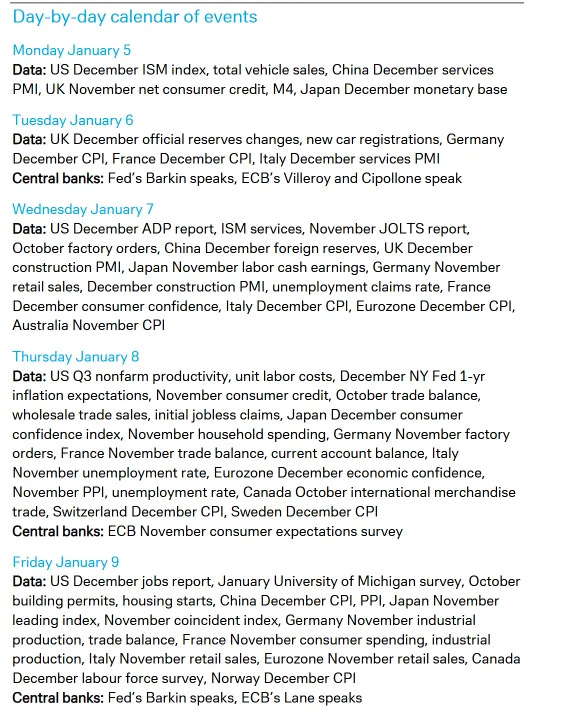 Day-by-day calendar of events

Monday January 5
Data: US December ISM index, total vehicle sales, China December services PMI, UK November net consumer credit, M4, Japan December monetary base

Tuesday January 6
Data: UK December official reserves changes, new car registrations, Germany December CPI, France December CPI, Italy December services PMI
Central banks: Fed's Barkin speaks, ECB's Villeroy and Cipollone speak

Wednesday January 7
Data: US December ADP report, ISM services, November JOLTS report, October factory orders, China December foreign reserves, UK December construction PMI, Japan November labor cash earnings, Germany November retail sales, December construction PMI, unemployment claims rate, France December consumer confidence, Italy December CPI, Eurozone December CPI, Australia November CPI

Thursday January 8
Data: US Q3 nonfarm productivity, unit labor costs, December NY Fed 1-yr inflation expectations, November consumer credit, October trade balance, wholesale trade sales, initial jobless claims, Japan December consumer confidence index, November household spending, Germany November factory orders, France November trade balance, current account balance, Italy November unemployment rate, Eurozone December economic confidence, November PPI, unemployment rate, Canada October international merchandise trade, Switzerland December CPI, Sweden December CPI
Central banks: ECB November consumer expectations survey

Friday January 9
Data: US December jobs report, January University of Michigan survey, October building permits, housing starts, China December CPI, PPI, Japan November leading index, November coincident index, Germany November industrial production, trade balance, France November consumer spending, industrial production, Italy November retail sales, Eurozone November retail sales, Canada December labour force survey, Norway December CPI
Central banks: Fed's Barkin speaks, ECB's Lane speaks